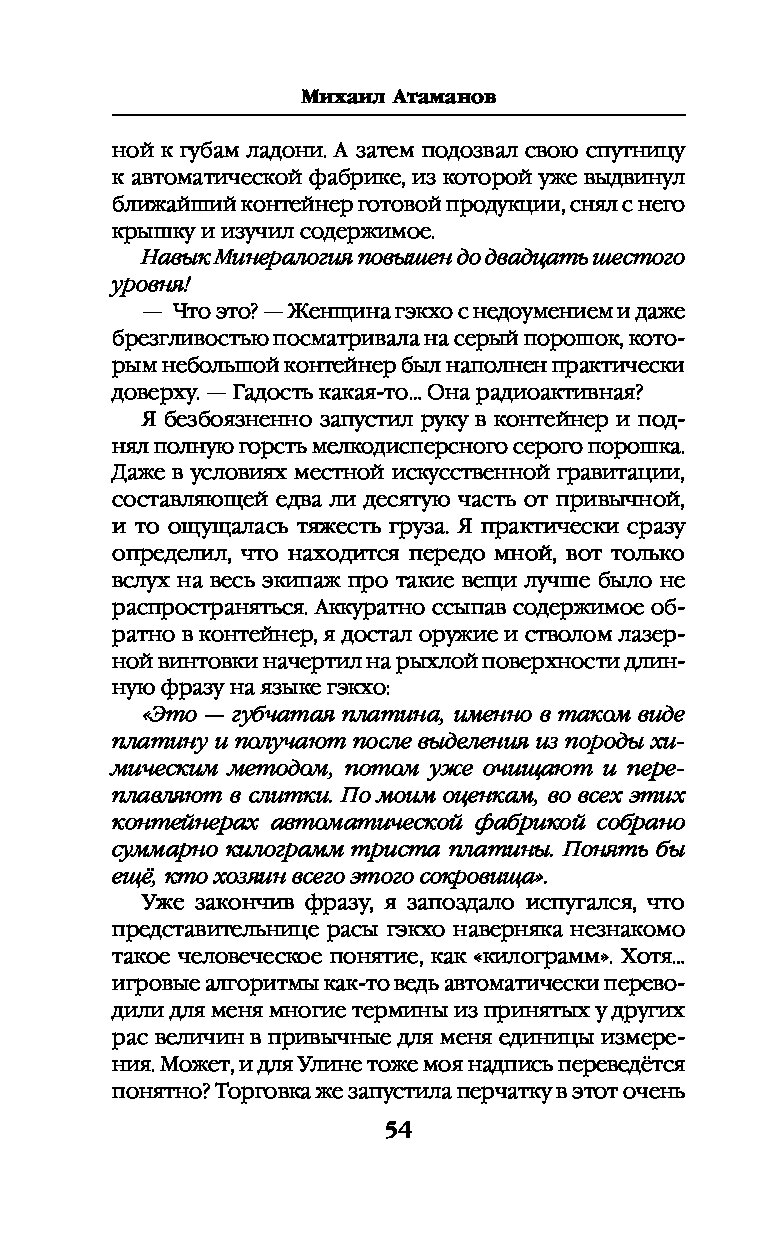 Михаил Атаманов

ной к губам ладони. А затем подозвал свою спутницу к автоматической фабрике, из которой уже выдвинул ближайший контейнер готовой продукции, снял с него крышку и изучил содержимое.

Навык Минералогия повышен до двадцать шестого уровня!

— Что это? — Женщина гэкхо с недоумением и даже брезгливостью посматривала на серый порошок, которым небольшой контейнер был наполнен практически доверху. — Гадость какая-то... Она радиоактивная?

Я безбоязненно запустил руку в контейнер и поднял полную горсть мелкодисперсного серого порошка. Даже в условиях местной искусственной гравитации, составляющей едва ли десятую часть от привычной, и то ощущалась тяжесть груза. Я практически сразу определил, что находится передо мной, вот только вслух на весь экипаж про такие вещи лучше было не распространяться. Аккуратно ссыпав содержимое обратно в контейнер, я достал оружие и стволом лазерной винтовки начертил на рыхлой поверхности длинную фразу на языке гэкхо:

«Это — губчатая платина, именно в таком виде платину и получают после выделения из породы химическим методом, потом уже очищают и переплавляют в слитки. По моим оценкам, во всех этих контейнерах автоматической фабрикой собрано суммарно килограмм триста платины. Понять бы ещё, кто хозяин всего этого сокровища».

Уже закончив фразу, я запоздало испугался, что представительнице расы гэкхо наверняка незнакомо такое человеческое понятие, как «килограмм». Хотя... игровые алгоритмы как-то ведь автоматически переводили для меня многие термины из принятых у других рас величин в привычные для меня единицы измерения. Может, и для Улине тоже моя надпись переведётся понятно? Торговка же запустила перчатку в этот очень

54